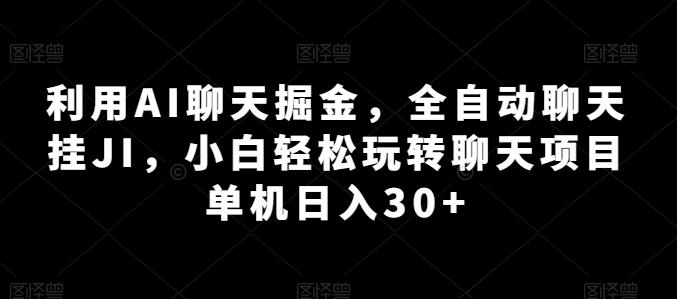 图怪兽 图怪兽 图怪兽

利用AI聊天掘金，全自动聊天挂JI，小白轻松玩转聊天项目单机日入30+

图怪兽 图怪兽 图怪兽